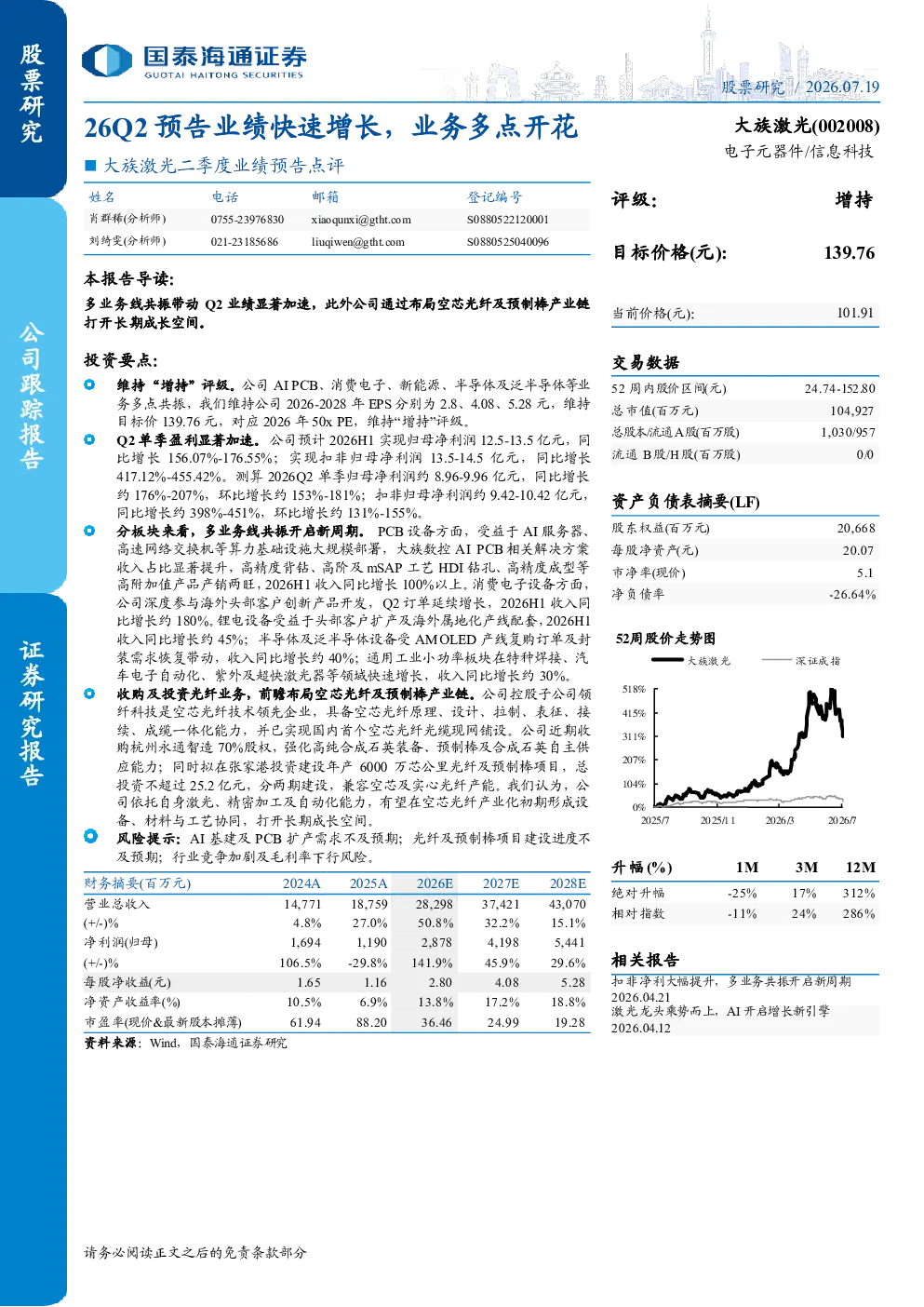 股票研究

公司跟踪报告

证券研究报告

国泰海通证券
GUOTAI HAITONG SECURITIES

股票研究 / 2026.07.19

26Q2预告业绩快速增长，业务多点开花

■ 大族激光二季度业绩预告点评

| 姓名 | 电话 | 邮箱 | 登记编号 |
|---|---|---|---|
| 肖群稀(分析师) | 0755-23976830 | xiaoqunxi@gtht.com | S0880522120001 |
| 刘绮雯(分析师) | 021-23185686 | liuqiwen@gtht.com | S0880525040096 |

本报告导读:

多业务线共振带动Q2业绩显著加速，此外公司通过布局空芯光纤及预制棒产业链打开长期成长空间。

投资要点:

• 维持“增持”评级。公司AI PCB、消费电子、新能源、半导体及泛半导体等业务多点共振，我们维持公司2026-2028年EPS分别为2.8、4.08、5.28元，维持目标价139.76元，对应2026年50x PE，维持“增持”评级。

• Q2单季盈利显著加速。公司预计2026H1实现归母净利润12.5-13.5亿元，同比增长156.07%-176.55%；实现扣非归母净利润13.5-14.5亿元，同比增长417.12%-455.42%。测算2026Q2单季归母净利润约8.96-9.96亿元，同比增长约176%-207%，环比增长约153%-181%；扣非归母净利润约9.42-10.42亿元，同比增长约398%-451%，环比增长约131%-155%。

• 分板块来看，多业务线共振开启新周期。PCB设备方面，受益于AI服务器、高速网络交换机等算力基础设施大规模部署，大族数控AI PCB相关解决方案收入占比显著提升，高精度背钻、高阶及mSAP工艺HDI钻孔、高精度成型等高附加值产品产销两旺，2026H1收入同比增长100%以上。消费电子设备方面，公司深度参与海外头部客户创新产品开发，Q2订单延续增长，2026H1收入同比增长约180%。锂电设备受益于头部客户扩产及海外属地化产线配套，2026H1收入同比增长约45%；半导体及泛半导体设备受AMOLED产线复购订单及封装需求恢复带动，收入同比增长约40%；通用工业小功率板块在特种焊接、汽车电子自动化、紫外及超快激光器等领域快速增长，收入同比增长约30%。

• 收购及投资光纤业务，前瞻布局空芯光纤及预制棒产业链。公司控股子公司领纤科技是空芯光纤技术领先企业，具备空芯光纤原理、设计、拉制、表征、接续、成缆一体化能力，并已实现国内首个空芯光纤光缆现网铺设。公司近期收购杭州永通智造70%股权，强化高纯合成石英装备、预制棒及合成石英自主供应能力；同时拟在张家港投资建设年产6000万芯公里光纤及预制棒项目，总投资不超过25.2亿元，分两期建设，兼容空芯及实心光纤产能。我们认为，公司依托自身激光、精密加工及自动化能力，有望在空芯光纤产业化初期形成设备、材料与工艺协同，打开长期成长空间。

• 风险提示：AI基建及PCB扩产需求不及预期；光纤及预制棒项目建设进度不及预期；行业竞争加剧及毛利率下行风险。

| 财务摘要(百万元) | 2024A | 2025A | 2026E | 2027E | 2028E |
|---|---|---|---|---|---|
| 营业总收入 | 14,771 | 18,759 | 28,298 | 37,421 | 43,070 |
| (+/-)% | 4.8% | 27.0% | 50.8% | 32.2% | 15.1% |
| 净利润(归母) | 1,694 | 1,190 | 2,878 | 4,198 | 5,441 |
| (+/-)% | 106.5% | -29.8% | 141.9% | 45.9% | 29.6% |
| 每股净收益(元) | 1.65 | 1.16 | 2.80 | 4.08 | 5.28 |
| 净资产收益率(%) | 10.5% | 6.9% | 13.8% | 17.2% | 18.8% |
| 市盈率(现价&最新股本摊薄) | 61.94 | 88.20 | 36.46 | 24.99 | 19.28 |

资料来源：Wind，国泰海通证券研究

大族激光(002008)
电子元器件/信息科技

评级： 增持

目标价格(元): 139.76

当前价格(元): 101.91

交易数据

52周内股价区间(元) 24.74-152.80
总市值(百万元) 104,927
总股本/流通A股(百万股) 1,030/957
流通B股/H股(百万股) 0/0

资产负债表摘要(LF)

股东权益(百万元) 20,668
每股净资产(元) 20.07
市净率(现价) 5.1
净负债率 -26.64%

52周股价走势图

大族激光 深证成指

518%
415%
311%
207%
104%
0%
2025/7 2025/11 2026/3 2026/7

| 升幅(%) | 1M | 3M | 12M |
|---|---|---|---|
| 绝对升幅 | -25% | 17% | 312% |
| 相对指数 | -11% | 24% | 286% |

相关报告

扣非净利大幅提升，多业务共振开启新周期
2026.04.21
激光龙头乘势而上，AI开启增长新引擎
2026.04.12

请务必阅读正文之后的免责条款部分